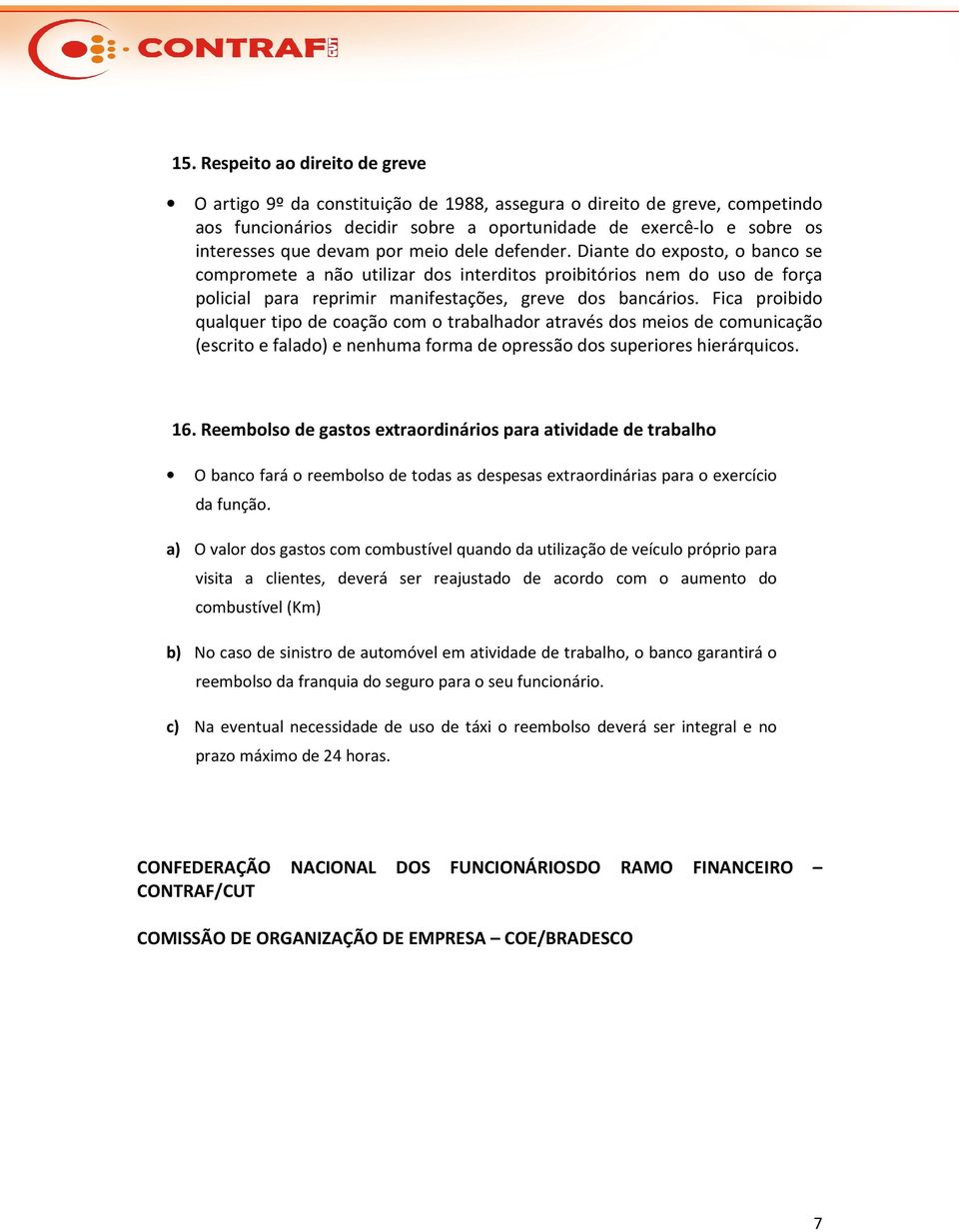 CONTRAF CUT

15. Respeito ao direito de greve

• O artigo 9º da constituição de 1988, assegura o direito de greve, competindo aos funcionários decidir sobre a oportunidade de exercê-lo e sobre os interesses que devam por meio dele defender. Diante do exposto, o banco se compromete a não utilizar dos interditos proibitórios nem do uso de força policial para reprimir manifestações, greve dos bancários. Fica proibido qualquer tipo de coação com o trabalhador através dos meios de comunicação (escrito e falado) e nenhuma forma de opressão dos superiores hierárquicos.

16. Reembolso de gastos extraordinários para atividade de trabalho

• O banco fará o reembolso de todas as despesas extraordinárias para o exercício da função.

a) O valor dos gastos com combustível quando da utilização de veículo próprio para visita a clientes, deverá ser reajustado de acordo com o aumento do combustível (Km)

b) No caso de sinistro de automóvel em atividade de trabalho, o banco garantirá o reembolso da franquia do seguro para o seu funcionário.

c) Na eventual necessidade de uso de táxi o reembolso deverá ser integral e no prazo máximo de 24 horas.

CONFEDERAÇÃO NACIONAL DOS FUNCIONÁRIOSDO RAMO FINANCEIRO – CONTRAF/CUT

COMISSÃO DE ORGANIZAÇÃO DE EMPRESA – COE/BRADESCO

7